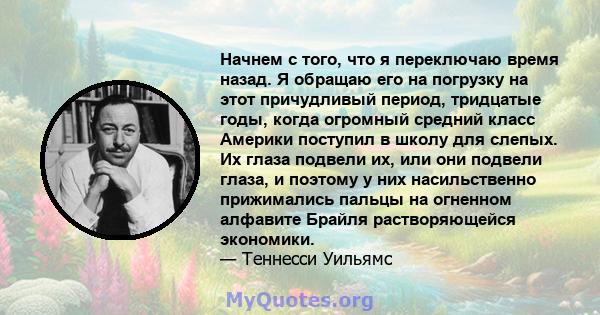 Начнем с того, что я переключаю время назад. Я обращаю его на погрузку на этот причудливый период, тридцатые годы, когда огромный средний класс Америки поступил в школу для слепых. Их глаза подвели их, или они подвели глаза, и поэтому у них насильственно прижимались пальцы на огненном алфавите Брайля растворяющейся экономики.
— Теннесси Уильямс

MyQuotes.org